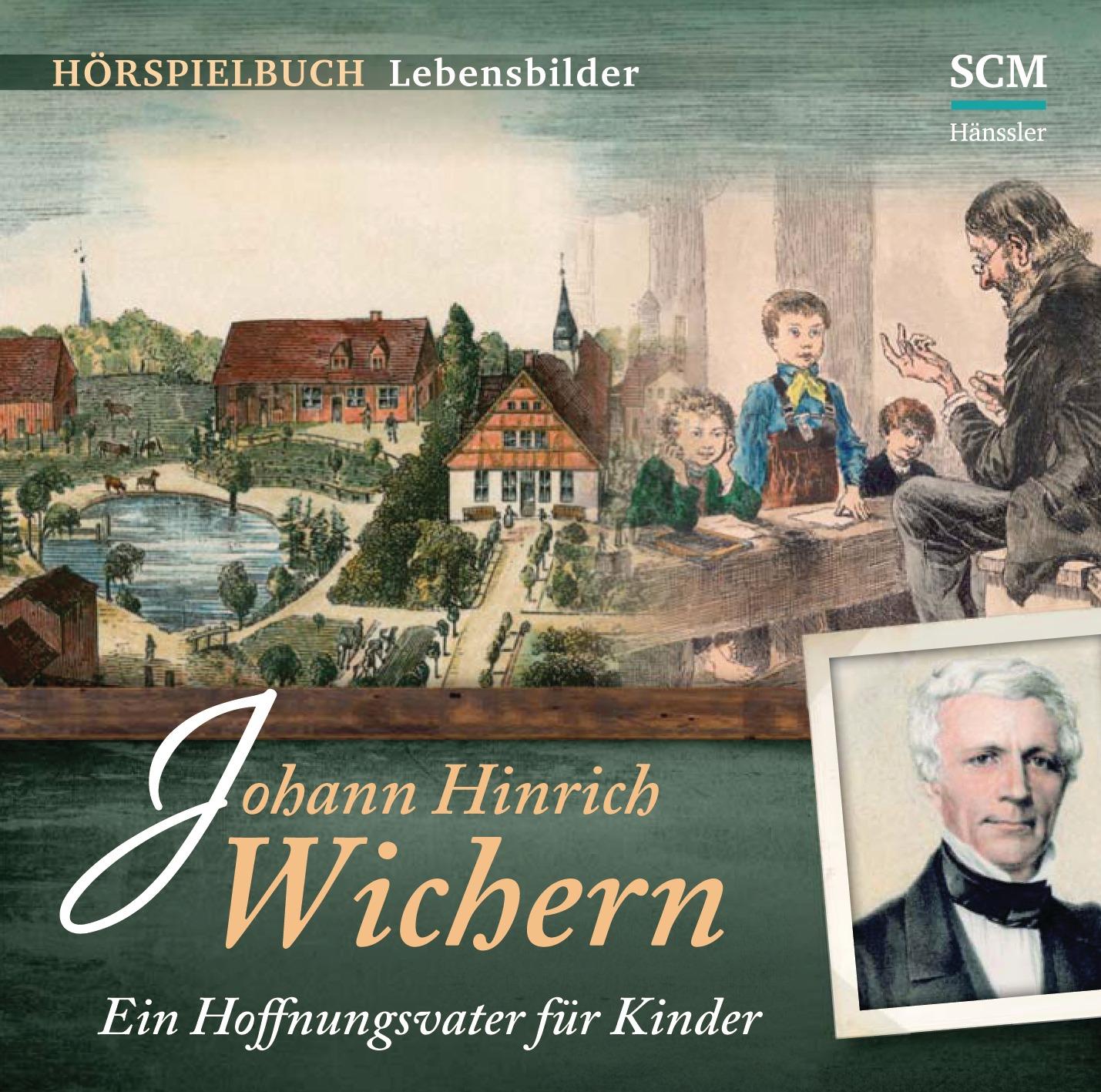 HÖRSPIELBUCH Lebensbilder

SCM
Hänssler

Johann Hinrich
Wichern

Ein Hoffnungsvater für Kinder